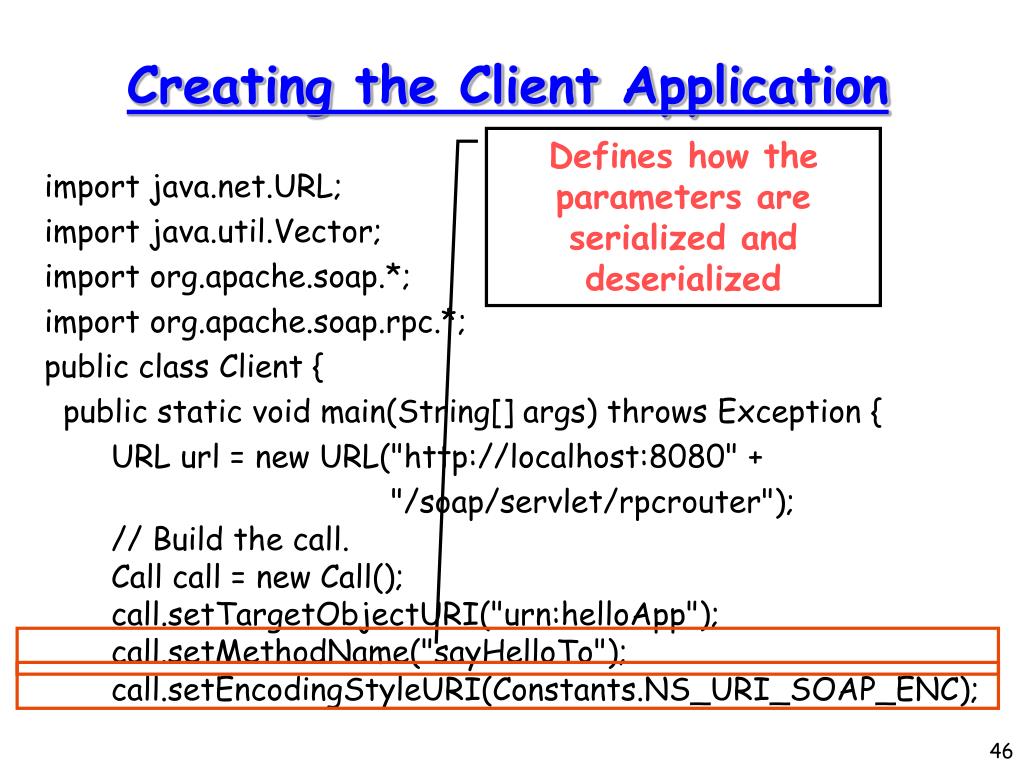 Creating the Client Application

Defines how the parameters are serialized and deserialized

import java.net.URL;
import java.util.Vector;
import org.apache.soap.*;
import org.apache.soap.rpc.*;
public class Client {
public static void main(String[] args) throws Exception {
URL url = new URL("http://localhost:8080" +
"/soap/servlet/rpcrouter");
// Build the call.
Call call = new Call();
call.setTargetObjectURI("urn:helloApp");
call.setMethodName("sayHelloTo");
call.setEncodingStyleURI(Constants.NS_URI_SOAP_ENC);

46